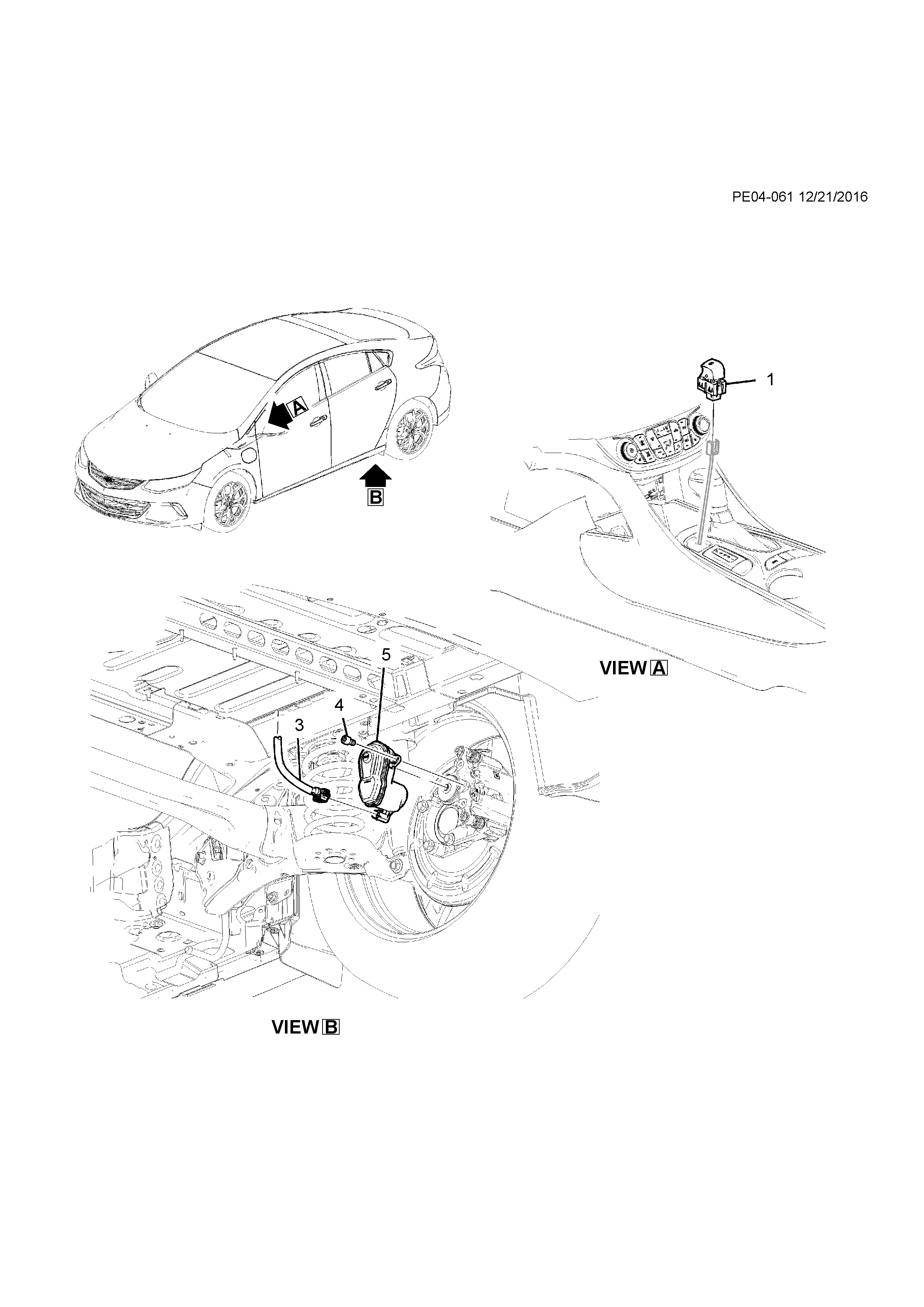 PE04-061 12/21/2016

A

B

1

VIEW A

5

4

3

VIEW B